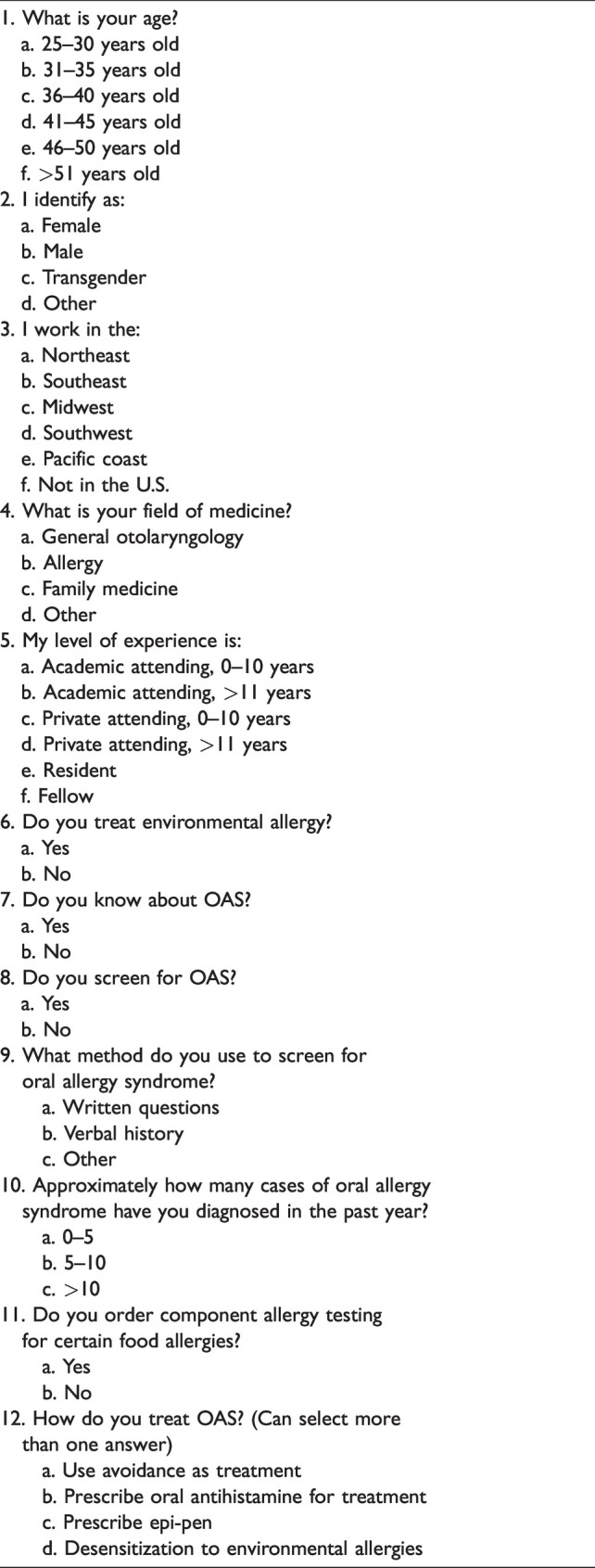 1. What is your age?
a. 25–30 years old
b. 31–35 years old
c. 36–40 years old
d. 41–45 years old
e. 46–50 years old
f. >51 years old
2. I identify as:
a. Female
b. Male
c. Transgender
d. Other
3. I work in the:
a. Northeast
b. Southeast
c. Midwest
d. Southwest
e. Pacific coast
f. Not in the U.S.
4. What is your field of medicine?
a. General otolaryngology
b. Allergy
c. Family medicine
d. Other
5. My level of experience is:
a. Academic attending, 0–10 years
b. Academic attending, >11 years
c. Private attending, 0–10 years
d. Private attending, >11 years
e. Resident
f. Fellow
6. Do you treat environmental allergy?
a. Yes
b. No
7. Do you know about OAS?
a. Yes
b. No
8. Do you screen for OAS?
a. Yes
b. No
9. What method do you use to screen for oral allergy syndrome?
a. Written questions
b. Verbal history
c. Other
10. Approximately how many cases of oral allergy syndrome have you diagnosed in the past year?
a. 0–5
b. 5–10
c. >10
11. Do you order component allergy testing for certain food allergies?
a. Yes
b. No
12. How do you treat OAS? (Can select more than one answer)
a. Use avoidance as treatment
b. Prescribe oral antihistamine for treatment
c. Prescribe epi-pen
d. Desensitization to environmental allergies